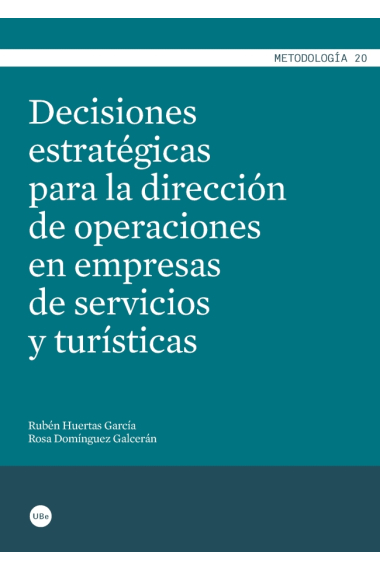 METODOLOGÍA 20

Decisiones estratégicas para la dirección de operaciones en empresas de servicios y turísticas

Rubén Huertas García
Rosa Domínguez Galcerán

UBe